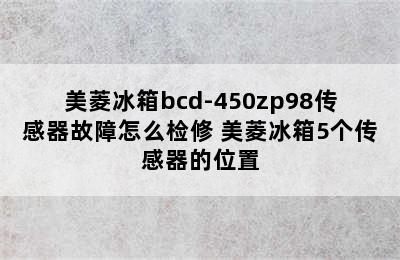 美菱冰箱bcd-450zp98传感器故障怎么检修 美菱冰箱5个传感器的位置